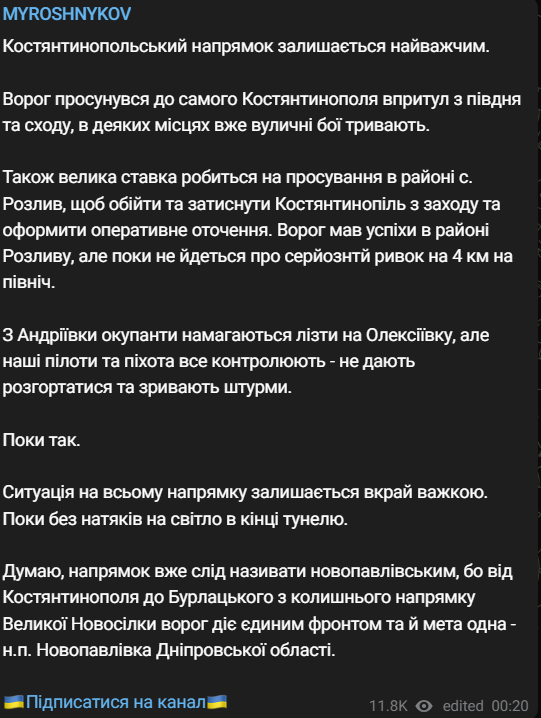 MYROSHNYKOV

Костянтинопольський напрямок залишається найважчим.

Ворог просунувся до самого Костянтинополя впритул з півдня та сходу, в деяких місцях вже вуличні бої тривають.

Також велика ставка робиться на просування в районі с. Розлив, щоб обійти та затиснути Костянтинопіль з заходу та оформити оперативне оточення. Ворог мав успіхи в районі Розливу, але поки не йдеться про серйознтй ривок на 4 км на північ.

З Андріївки окупанти намагаються лізти на Олексіївку, але наші пілоти та піхота все контролюють - не дають розгортатися та зривають штурми.

Поки так.

Ситуація на всьому напрямку залишається вкрай важкою. Поки без натяків на світло в кінці тунелю.

Думаю, напрямок вже слід називати новопавлівським, бо від Костянтинополя до Бурлацького з колишнього напрямку Великої Новосілки ворог діє єдиним фронтом та й мета одна - н.п. Новопавлівка Дніпровської області.

🇺🇦Підписатися на канал🇺🇦

11.8K edited 00:20